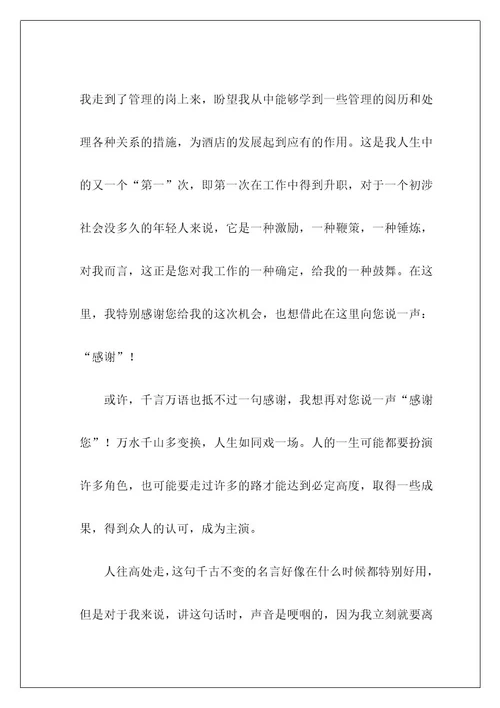 我走到了管理的岗上来，盼望我从中能够学到一些管理的阅历和处理各种关系的措施，为酒店的发展起到应有的作用。这是我人生中的又一个“第一”次，即第一次在工作中得到升职，对于一个初涉社会没多久的年轻人来说，它是一种激励，一种鞭策，一种锤炼，对我而言，这正是您对我工作的一种确定，给我的一种鼓舞。在这里，我特别感谢您给我的这次机会，也想借此在这里向您说一声：“感谢”！

或许，千言万语也抵不过一句感谢，我想再对您说一声“感谢您”！万水千山多变换，人生如同戏一场。人的一生可能都要扮演许多角色，也可能要走过许多的路才能达到必定高度，取得一些成果，得到众人的认可，成为主演。

人往高处走，这句千古不变的名言好像在什么时候都特别好用，但是对于我来说，讲这句话时，声音是哽咽的，因为我立刻就要离